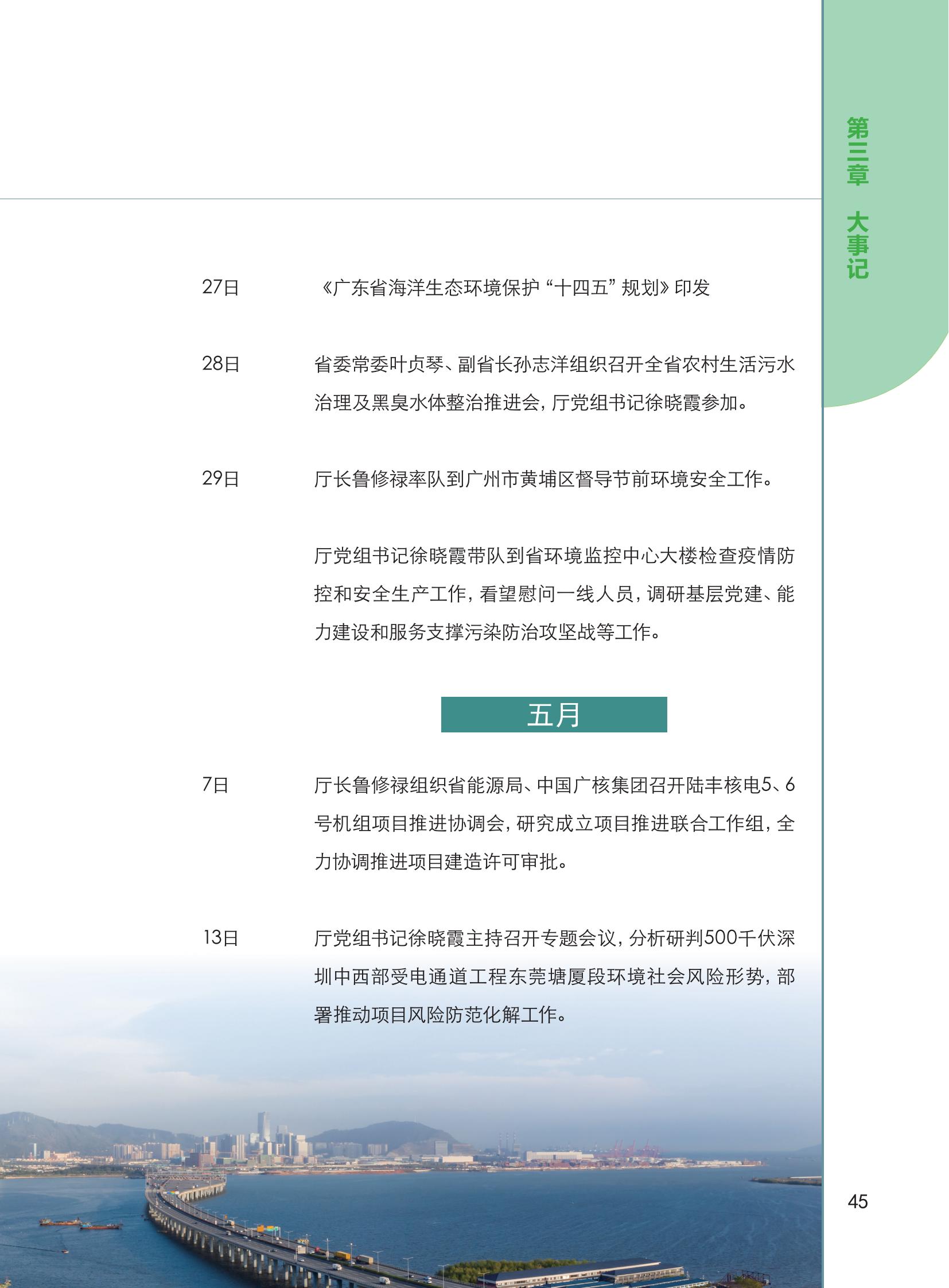 第三章 大事记

27日 《广东省海洋生态环境保护“十四五”规划》印发

28日 省委常委叶贞琴、副省长孙志洋组织召开全省农村生活污水治理及黑臭水体整治推进会，厅党组书记徐晓霞参加。

29日 厅长鲁修禄率队到广州市黄埔区督导节前环境安全工作。

厅党组书记徐晓霞带队到省环境监控中心大楼检查疫情防控和安全生产工作，看望慰问一线人员，调研基层党建、能力建设和服务支撑污染防治攻坚战等工作。

五月

7日 厅长鲁修禄组织省能源局、中国广核集团召开陆丰核电5、6号机组项目推进协调会，研究成立项目推进联合工作组，全力协调推进项目建造许可审批。

13日 厅党组书记徐晓霞主持召开专题会议，分析研判500千伏深圳中西部受电通道工程东莞塘厦段环境社会风险形势，部署推动项目风险防范化解工作。

45